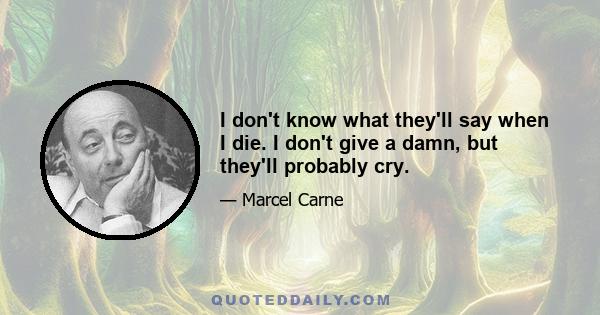 I don't know what they'll say when I die. I don't give a damn, but they'll probably cry.

— Marcel Carne

QUOTEDDAILY.COM